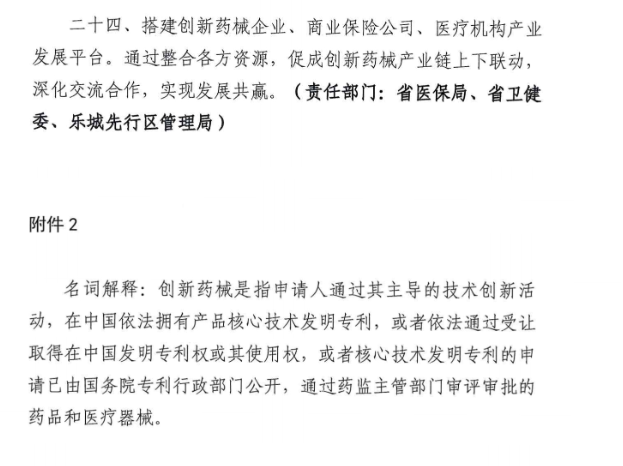 二十四、搭建创新药械企业、商业保险公司、医疗机构产业发展平台。通过整合各方资源，促成创新药械产业链上下联动，深化交流合作，实现发展共赢。（责任部门：省医保局、省卫健委、乐城先行区管理局）

附件 2

名词解释：创新药械是指申请人通过其主导的技术创新活动，在中国依法拥有产品核心技术发明专利，或者依法通过受让取得在中国发明专利权或其使用权，或者核心技术发明专利的申请已由国务院专利行政部门公开，通过药监主管部门审评审批的药品和医疗器械。